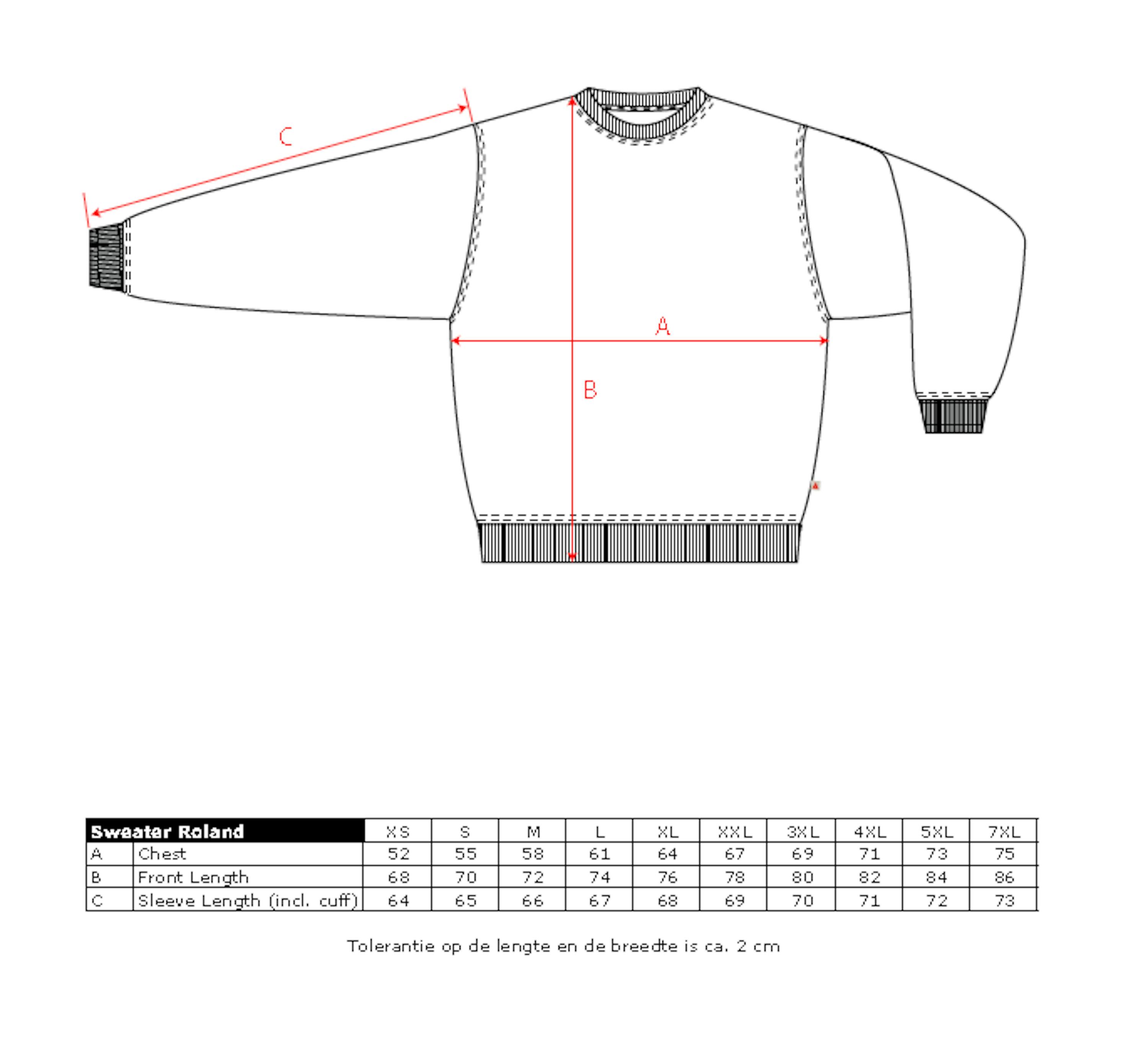 C

A

B

| Sweater Roland | | XS | S | M | L | XL | XXL | 3XL | 4XL | 5XL | 7XL |
|---|---|---|---|---|---|---|---|---|---|---|---|
| A | Chest | 52 | 55 | 58 | 61 | 64 | 67 | 69 | 71 | 73 | 75 |
| B | Front Length | 68 | 70 | 72 | 74 | 76 | 78 | 80 | 82 | 84 | 86 |
| C | Sleeve Length (incl. cuff) | 64 | 65 | 66 | 67 | 68 | 69 | 70 | 71 | 72 | 73 |

Tolerantie op de lengte en de breedte is ca. 2 cm